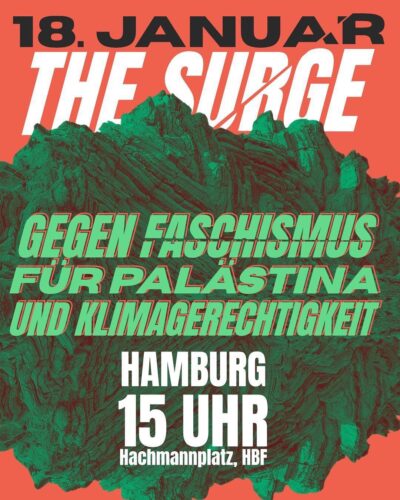 18. JANUAR

THE SURGE

GEGEN FASCHISMUS
FÜR PALÄSTINA
UND KLIMAGERECHTIGKEIT

HAMBURG
15 UHR
Hachmannplatz, HBF